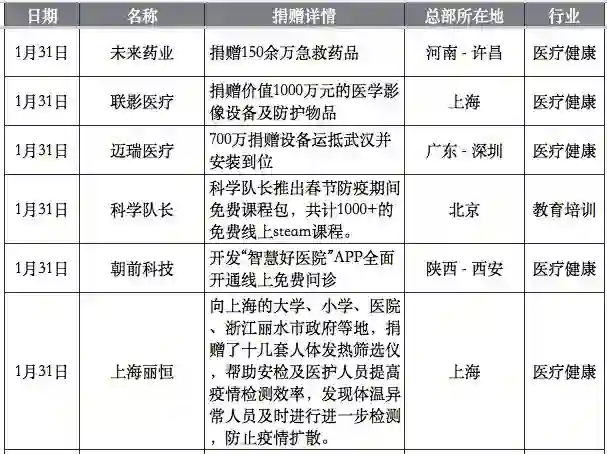 | 日期 | 名称 | 捐赠详情 | 总部所在地 | 行业 |
|---|---|---|---|---|
| 1月31日 | 未来药业 | 捐赠150余万急救药品 | 河南 - 许昌 | 医疗健康 |
| 1月31日 | 联影医疗 | 捐赠价值1000万元的医学影像设备及防护物品 | 上海 | 医疗健康 |
| 1月31日 | 迈瑞医疗 | 700万捐赠设备运抵武汉并安装到位 | 广东 - 深圳 | 医疗健康 |
| 1月31日 | 科学队长 | 科学队长推出春节防疫期间免费课程包，共计1000+的免费线上steam课程。 | 北京 | 教育培训 |
| 1月31日 | 朝前科技 | 开发“智慧好医院”APP全面开通线上免费问诊 | 陕西 - 西安 | 医疗健康 |
| 1月31日 | 上海丽恒 | 向上海的大学、小学、医院、浙江丽水市政府等地，捐赠了十几套人体发热筛选仪，帮助安检及医护人员提高疫情检测效率，发现体温异常人员及时进行进一步检测，防止疫情扩散。 | 上海 | 医疗健康 |